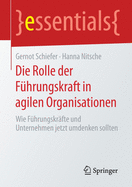 }essentials{

Gernot Schiefer · Hanna Nitsche

Die Rolle der Führungskraft in agilen Organisationen

Wie Führungskräfte und Unternehmen jetzt umdenken sollten

Springer